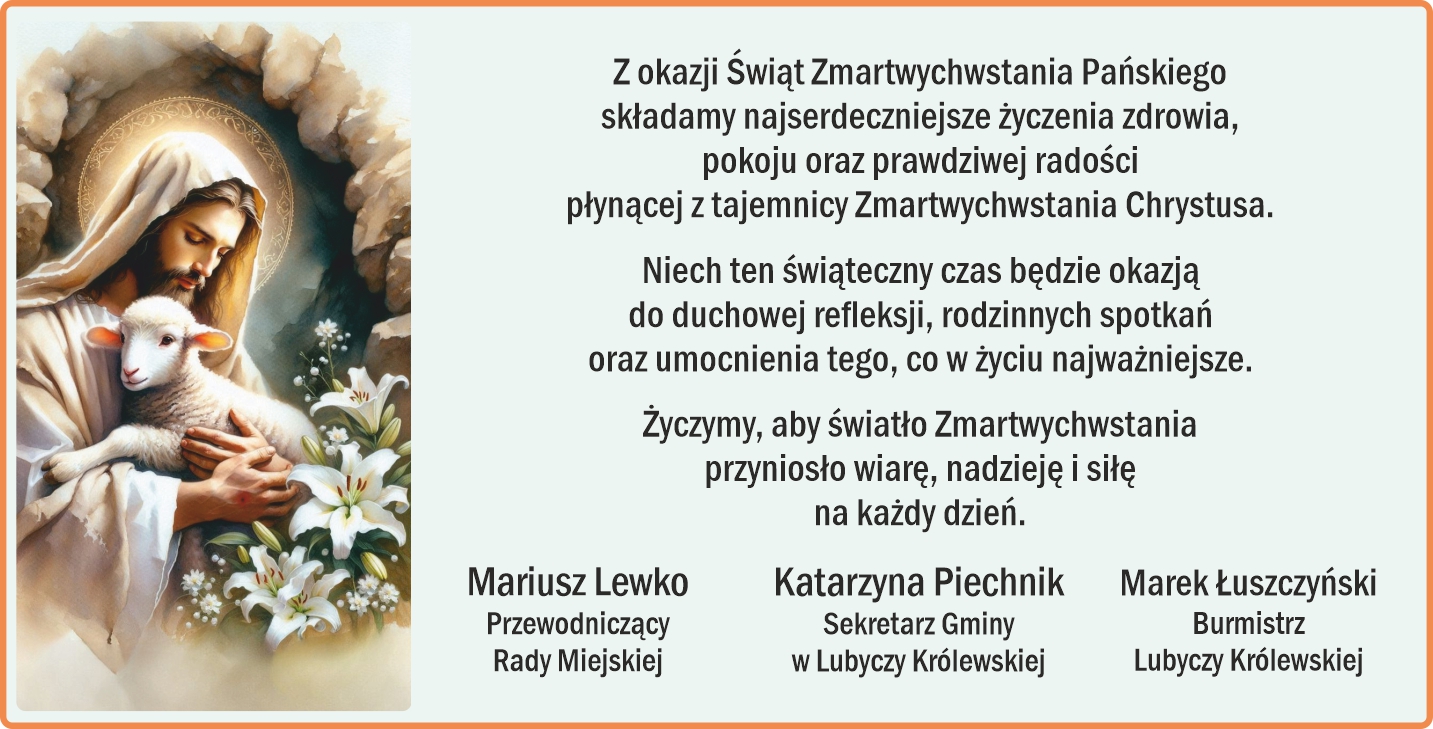 Z okazji Świąt Zmartwychwstania Pańskiego składamy najserdeczniejsze życzenia zdrowia, pokoju oraz prawdziwej radości płynącej z tajemnicy Zmartwychwstania Chrystusa.

Niech ten świąteczny czas będzie okazją do duchowej refleksji, rodzinnych spotkań oraz umocnienia tego, co w życiu najważniejsze.

Życzymy, aby światło Zmartwychwstania przyniosło wiarę, nadzieję i siłę na każdy dzień.

Mariusz Lewko
Przewodniczący
Rady Miejskiej

Katarzyna Piechnik
Sekretarz Gminy
w Lubyczy Królewskiej

Marek Łuszczyński
Burmistrz
Lubyczy Królewskiej